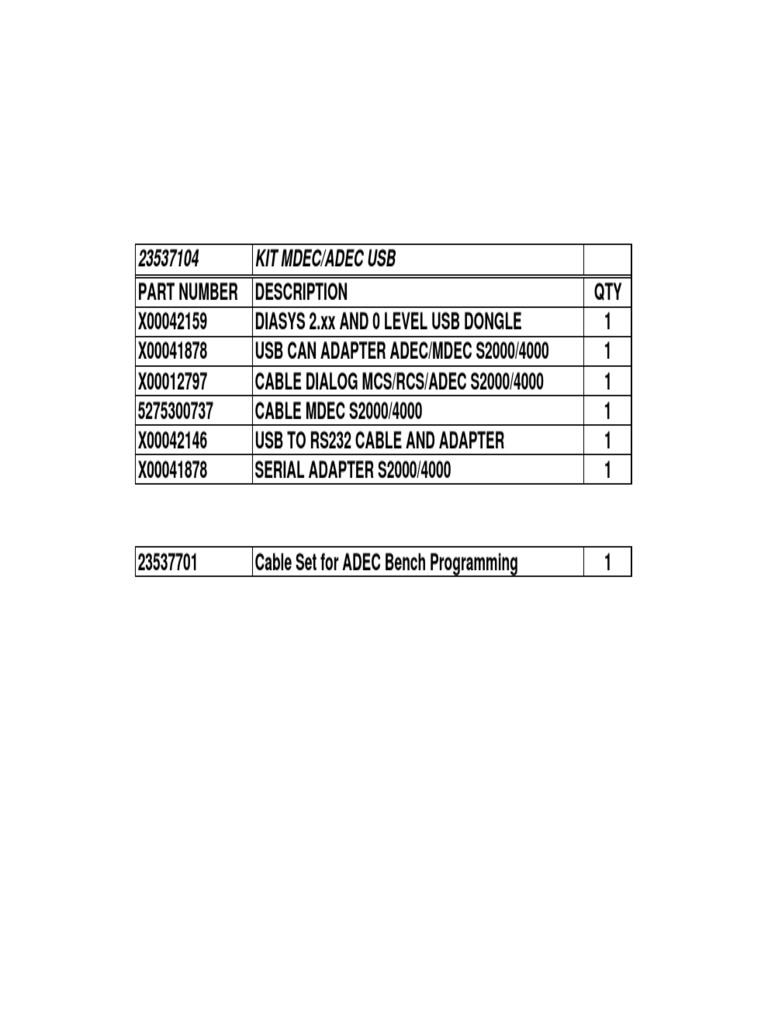 | 23537104 | KIT MDEC/ADEC USB | |
|---|---|---|
| PART NUMBER | DESCRIPTION | QTY |
| X00042159 | DIASYS 2.xx AND 0 LEVEL USB DONGLE | 1 |
| X00041878 | USB CAN ADAPTER ADEC/MDEC S2000/4000 | 1 |
| X00012797 | CABLE DIALOG MCS/RCS/ADEC S2000/4000 | 1 |
| 5275300737 | CABLE MDEC S2000/4000 | 1 |
| X00042146 | USB TO RS232 CABLE AND ADAPTER | 1 |
| X00041878 | SERIAL ADAPTER S2000/4000 | 1 |

| 23537701 | Cable Set for ADEC Bench Programming | 1 |
|---|---|---|